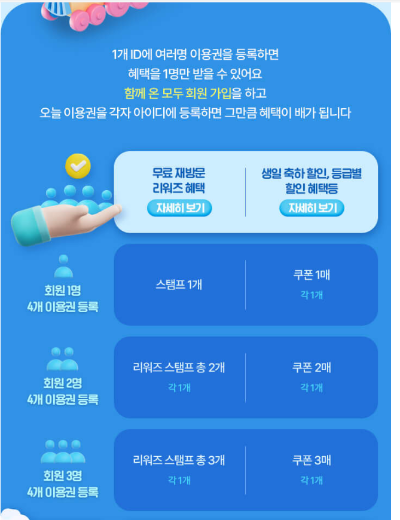 1개 ID에 여러명 이용권을 등록하면
혜택을 1명만 받을 수 있어요
함께 온 모두 회원 가입을 하고
오늘 이용권을 각자 아이디에 등록하면 그만큼 혜택이 배가 됩니다

무료 재방문
리워즈 혜택
자세히 보기

생일 축하 할인, 등급별
할인 혜택등
자세히 보기

회원 1명
4개 이용권 등록

스탬프 1개

쿠폰 1매
각 1개

회원 2명
4개 이용권 등록

리워즈 스탬프 총 2개
각 1개

쿠폰 2매
각 1개

회원 3명
4개 이용권 등록

리워즈 스탬프 총 3개
각 1개

쿠폰 3매
각 1개